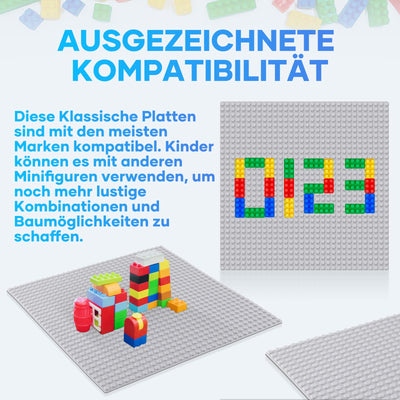 AUSGEZEICHNETE KOMPATIBILITÄT

Diese Klassische Platten sind mit den meisten Marken kompatibel. Kinder können es mit anderen Minifiguren verwenden, um noch mehr lustige Kombinationen und Baumöglichkeiten zu schaffen.

0123